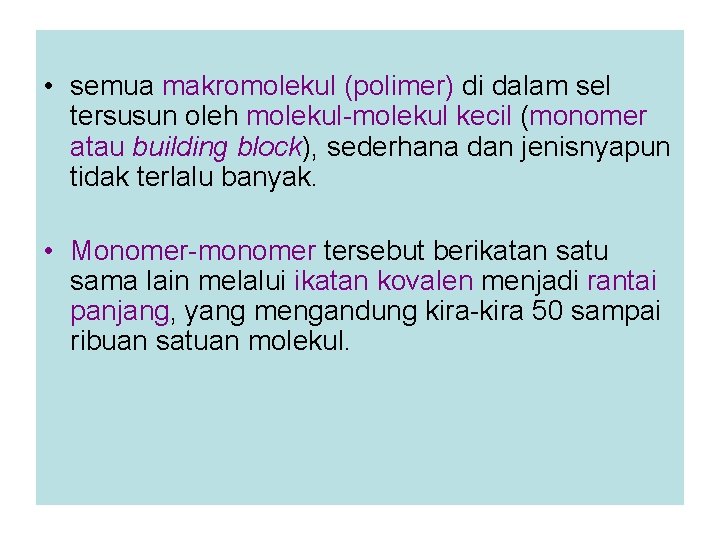 • semua makromolekul (polimer) di dalam sel tersusun oleh molekul-molekul kecil (monomer atau building block), sederhana dan jenisnyapun tidak terlalu banyak.

• Monomer-monomer tersebut berikatan satu sama lain melalui ikatan kovalen menjadi rantai panjang, yang mengandung kira-kira 50 sampai ribuan satuan molekul.